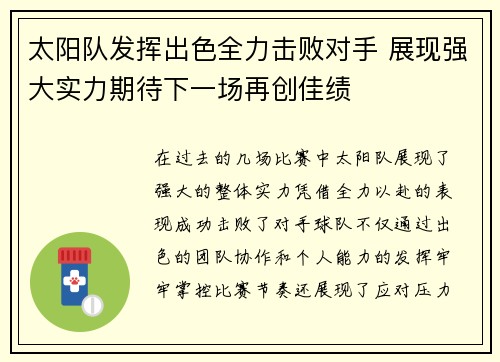 太阳队发挥出色全力击败对手 展现强大实力期待下一场再创佳绩

在过去的几场比赛中太阳队展现了强大的整体实力凭借全力以赴的表现成功击败了对手球队不仅通过出色的团队协作和个人能力的发挥牢牢掌控比赛节奏还展现了应对压力